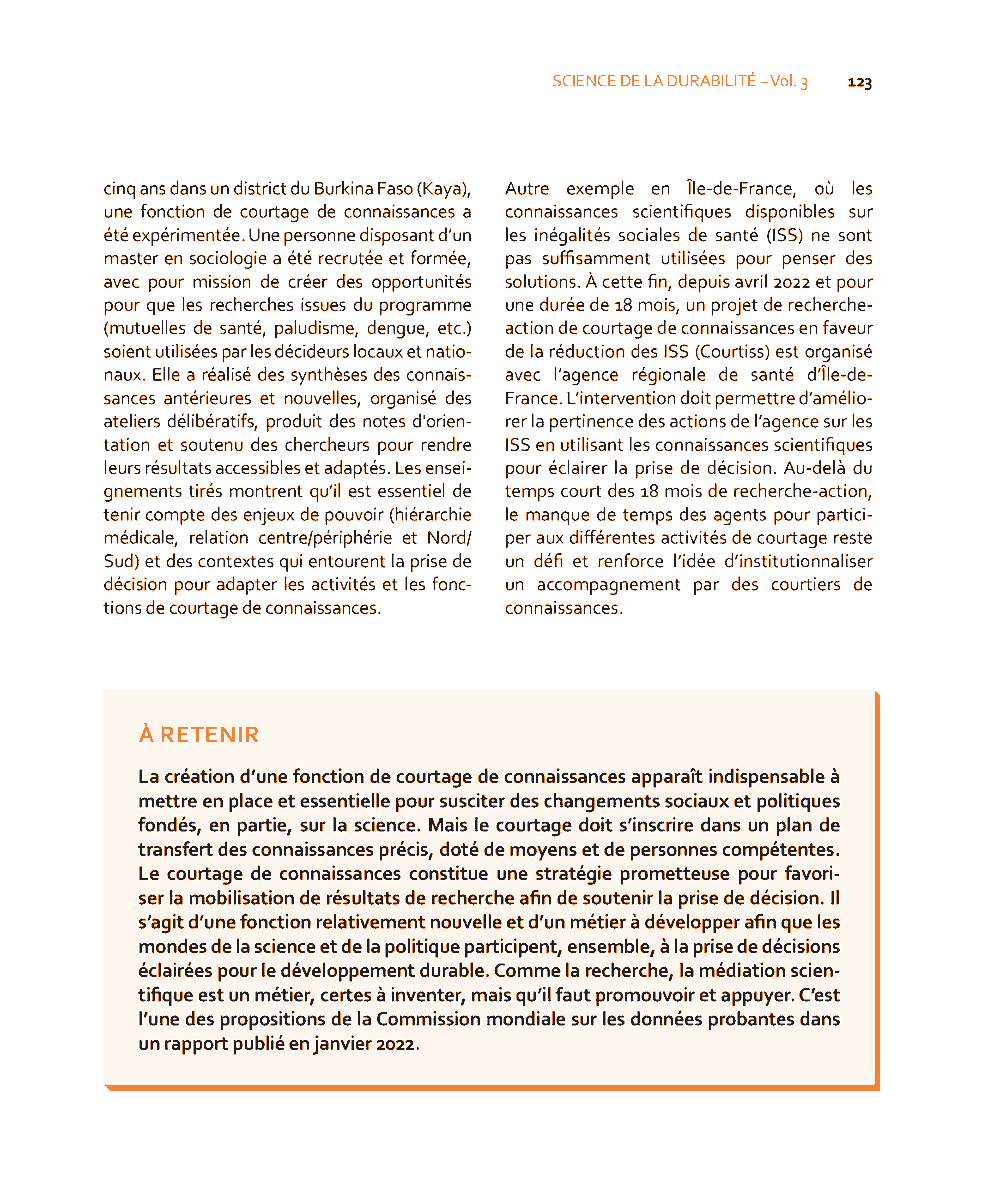 SCIENCE DE LA DURABILITÉ – Vol. 3 123

cinq ans dans un district du Burkina Faso (Kaya), une fonction de courtage de connaissances a été expérimentée. Une personne disposant d'un master en sociologie a été recrutée et formée, avec pour mission de créer des opportunités pour que les recherches issues du programme (mutuelles de santé, paludisme, dengue, etc.) soient utilisées par les décideurs locaux et nationaux. Elle a réalisé des synthèses des connaissances antérieures et nouvelles, organisé des ateliers délibératifs, produit des notes d'orientation et soutenu des chercheurs pour rendre leurs résultats accessibles et adaptés. Les enseignements tirés montrent qu'il est essentiel de tenir compte des enjeux de pouvoir (hiérarchie médicale, relation centre/périphérie et Nord/Sud) et des contextes qui entourent la prise de décision pour adapter les activités et les fonctions de courtage de connaissances.

Autre exemple en Île-de-France, où les connaissances scientifiques disponibles sur les inégalités sociales de santé (ISS) ne sont pas suffisamment utilisées pour penser des solutions. À cette fin, depuis avril 2022 et pour une durée de 18 mois, un projet de recherche-action de courtage de connaissances en faveur de la réduction des ISS (Courtiss) est organisé avec l'agence régionale de santé d'Île-de-France. L'intervention doit permettre d'améliorer la pertinence des actions de l'agence sur les ISS en utilisant les connaissances scientifiques pour éclairer la prise de décision. Au-delà du temps court des 18 mois de recherche-action, le manque de temps des agents pour participer aux différentes activités de courtage reste un défi et renforce l'idée d'institutionnaliser un accompagnement par des courtiers de connaissances.

À RETENIR

La création d'une fonction de courtage de connaissances apparaît indispensable à mettre en place et essentielle pour susciter des changements sociaux et politiques fondés, en partie, sur la science. Mais le courtage doit s'inscrire dans un plan de transfert des connaissances précis, doté de moyens et de personnes compétentes. Le courtage de connaissances constitue une stratégie prometteuse pour favoriser la mobilisation de résultats de recherche afin de soutenir la prise de décision. Il s'agit d'une fonction relativement nouvelle et d'un métier à développer afin que les mondes de la science et de la politique participent, ensemble, à la prise de décisions éclairées pour le développement durable. Comme la recherche, la médiation scientifique est un métier, certes à inventer, mais qu'il faut promouvoir et appuyer. C'est l'une des propositions de la Commission mondiale sur les données probantes dans un rapport publié en janvier 2022.